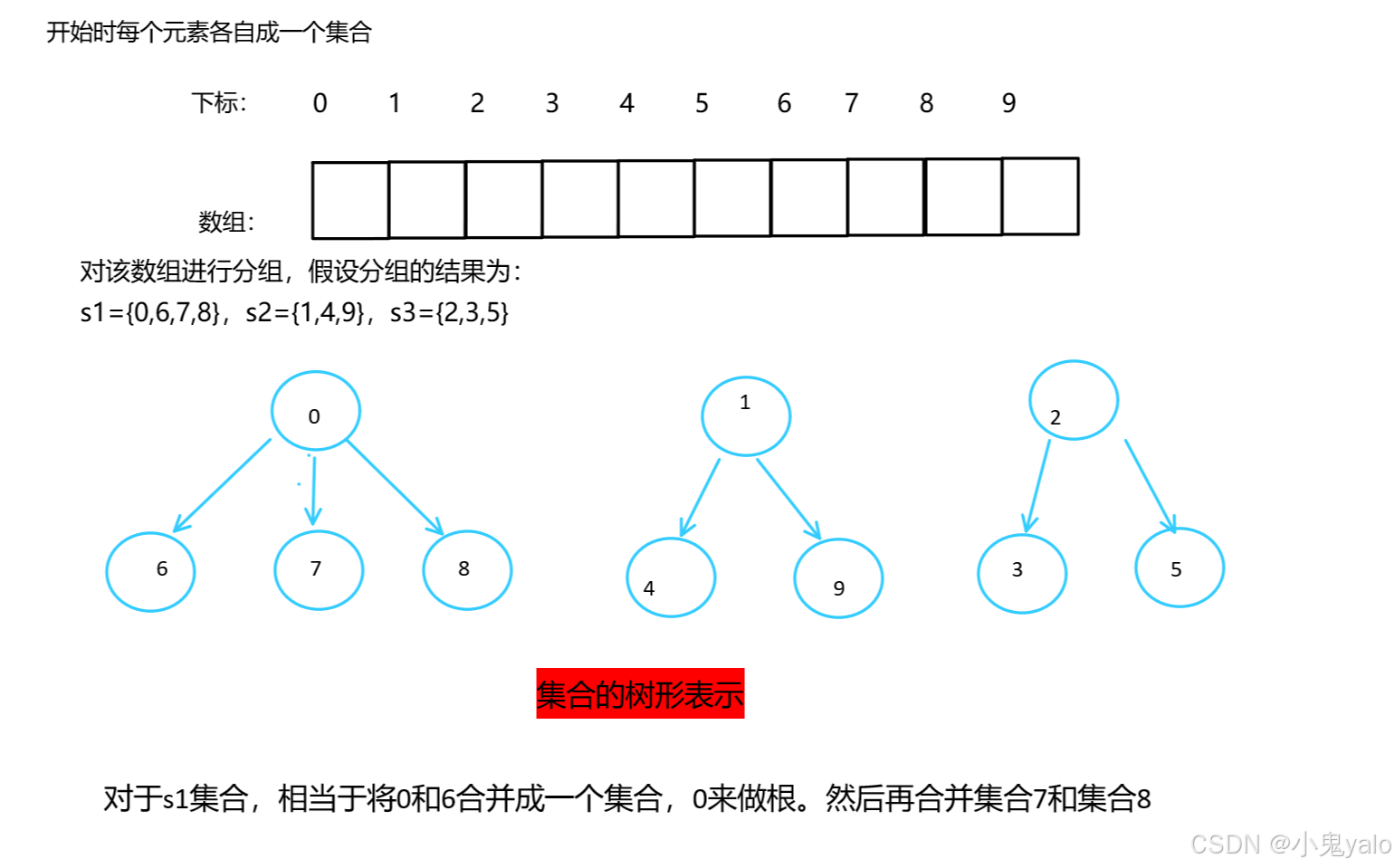 开始时每个元素各自成一个集合

下标: 0 1 2 3 4 5 6 7 8 9

数组:

对该数组进行分组，假设分组的结果为:
s1={0,6,7,8}，s2={1,4,9}，s3={2,3,5}

0

6 7 8

1

4 9

2

3 5

集合的树形表示

对于s1集合，相当于将0和6合并成一个集合，0来做根。然后再合并集合7和集合8

CSDN @小鬼yalo